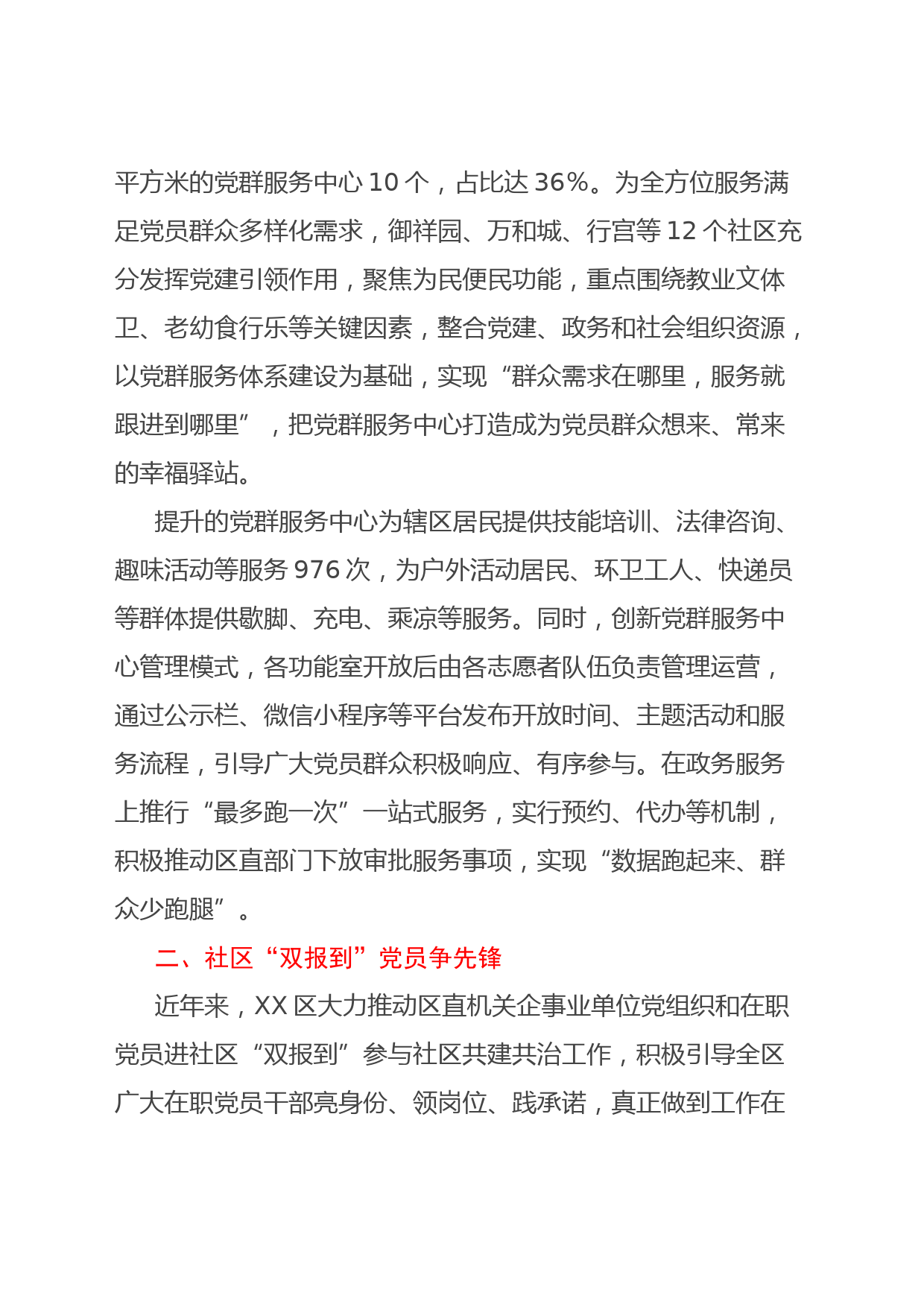 平方米的党群服务中心 10 个，占比达 36%。为全方位服务满足党员群众多样化需求，御祥园、万和城、行宫等 12 个社区充分发挥党建引领作用，聚焦为民便民功能，重点围绕教业文体卫、老幼食行乐等关键因素，整合党建、政务和社会组织资源，以党群服务体系建设为基础，实现“群众需求在哪里，服务就跟进到哪里”，把党群服务中心打造成为党员群众想来、常来的幸福驿站。

提升的党群服务中心为辖区居民提供技能培训、法律咨询、趣味活动等服务 976 次，为户外活动居民、环卫工人、快递员等群体提供歇脚、充电、乘凉等服务。同时，创新党群服务中心管理模式，各功能室开放后由各志愿者队伍负责管理运营，通过公示栏、微信小程序等平台发布开放时间、主题活动和服务流程，引导广大党员群众积极响应、有序参与。在政务服务上推行“最多跑一次”一站式服务，实行预约、代办等机制，积极推动区直部门下放审批服务事项，实现“数据跑起来、群众少跑腿”。

二、社区“双报到”党员争先锋

近年来，XX 区大力推动区直机关企事业单位党组织和在职党员进社区“双报到”参与社区共建共治工作，积极引导全区广大在职党员干部亮身份、领岗位、践承诺，真正做到工作在